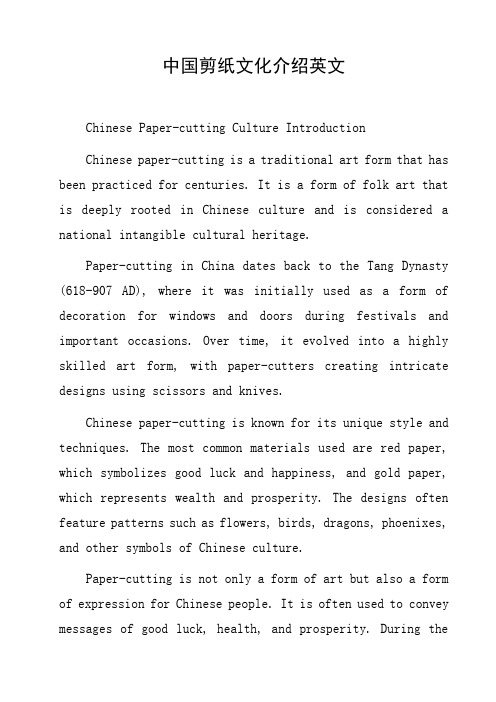 中国剪纸文化介绍英文

Chinese Paper-cutting Culture Introduction

Chinese paper-cutting is a traditional art form that has been practiced for centuries. It is a form of folk art that is deeply rooted in Chinese culture and is considered a national intangible cultural heritage.

Paper-cutting in China dates back to the Tang Dynasty (618-907 AD), where it was initially used as a form of decoration for windows and doors during festivals and important occasions. Over time, it evolved into a highly skilled art form, with paper-cutters creating intricate designs using scissors and knives.

Chinese paper-cutting is known for its unique style and techniques. The most common materials used are red paper, which symbolizes good luck and happiness, and gold paper, which represents wealth and prosperity. The designs often feature patterns such as flowers, birds, dragons, phoenixes, and other symbols of Chinese culture.

Paper-cutting is not only a form of art but also a form of expression for Chinese people. It is often used to convey messages of good luck, health, and prosperity. During the